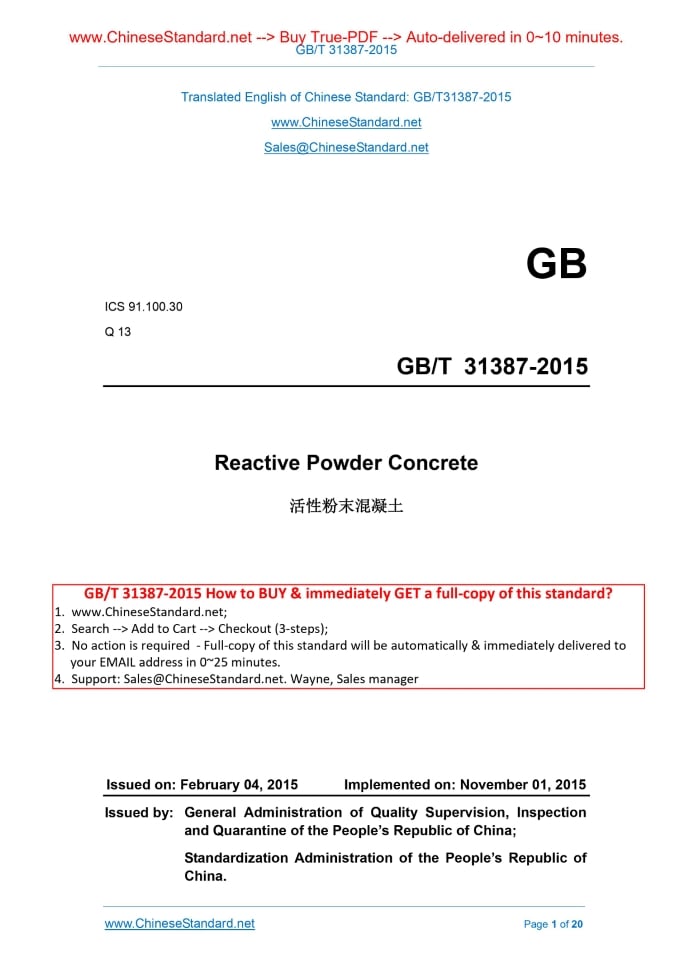 www.ChineseStandard.net --> Buy True-PDF --> Auto-delivered in 0~10 minutes.
GB/T 31387-2015

Translated English of Chinese Standard: GB/T31387-2015

www.ChineseStandard.net

Sales@ChineseStandard.net

GB

ICS 91.100.30

Q 13

GB/T 31387-2015

Reactive Powder Concrete

活性粉末混凝土

GB/T 31387-2015 How to BUY & immediately GET a full-copy of this standard?

1. www.ChineseStandard.net;
2. Search --> Add to Cart --> Checkout (3-steps);
3. No action is required - Full-copy of this standard will be automatically & immediately delivered to your EMAIL address in 0~25 minutes.
4. Support: Sales@ChineseStandard.net. Wayne, Sales manager

Issued on: February 04, 2015 Implemented on: November 01, 2015

Issued by: General Administration of Quality Supervision, Inspection and Quarantine of the People's Republic of China;

Standardization Administration of the People's Republic of China.

www.ChineseStandard.net

Page 1 of 20